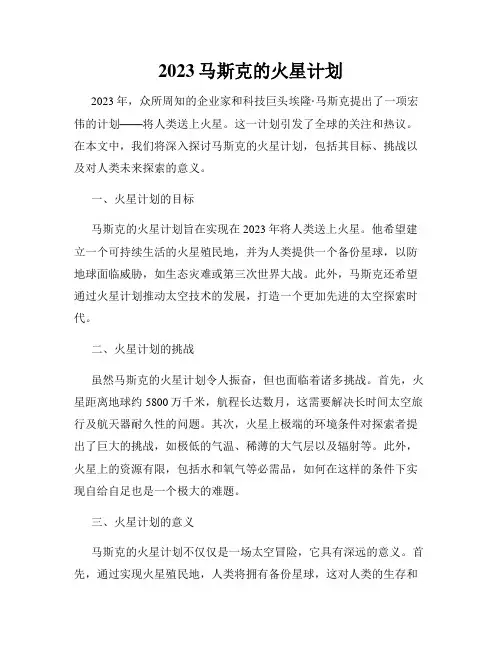 2023 马斯克的火星计划

2023 年，众所周知的企业家和科技巨头埃隆·马斯克提出了一项宏伟的计划——将人类送上火星。这一计划引发了全球的关注和热议。在本文中，我们将深入探讨马斯克的火星计划，包括其目标、挑战以及对人类未来探索的意义。

一、火星计划的目标

马斯克的火星计划旨在实现在 2023 年将人类送上火星。他希望建立一个可持续生活的火星殖民地，并为人类提供一个备份星球，以防地球面临威胁，如生态灾难或第三次世界大战。此外，马斯克还希望通过火星计划推动太空技术的发展，打造一个更加先进的太空探索时代。

二、火星计划的挑战

虽然马斯克的火星计划令人振奋，但也面临着诸多挑战。首先，火星距离地球约 5800 万千米，航程长达数月，这需要解决长时间太空旅行及航天器耐久性的问题。其次，火星上极端的环境条件对探索者提出了巨大的挑战，如极低的气温、稀薄的大气层以及辐射等。此外，火星上的资源有限，包括水和氧气等必需品，如何在这样的条件下实现自给自足也是一个极大的难题。

三、火星计划的意义

马斯克的火星计划不仅仅是一场太空冒险，它具有深远的意义。首先，通过实现火星殖民地，人类将拥有备份星球，这对人类的生存和